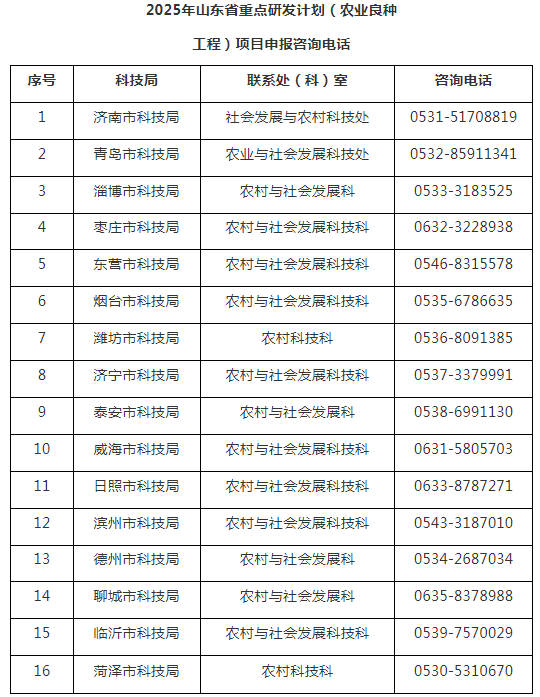 2025年山东省重点研发计划（农业良种工程）项目申报咨询电话

| 序号 | 科技局 | 联系处（科）室 | 咨询电话 |
|---|---|---|---|
| 1 | 济南市科技局 | 社会发展与农村科技处 | 0531-51708819 |
| 2 | 青岛市科技局 | 农业与社会发展科技处 | 0532-85911341 |
| 3 | 淄博市科技局 | 农村与社会发展科 | 0533-3183525 |
| 4 | 枣庄市科技局 | 农村与社会发展科技科 | 0632-3228938 |
| 5 | 东营市科技局 | 农村与社会发展科技科 | 0546-8315578 |
| 6 | 烟台市科技局 | 农村与社会发展科技科 | 0535-6786635 |
| 7 | 潍坊市科技局 | 农村科技科 | 0536-8091385 |
| 8 | 济宁市科技局 | 农村与社会发展科技科 | 0537-3379991 |
| 9 | 泰安市科技局 | 农村与社会发展科 | 0538-6991130 |
| 10 | 威海市科技局 | 农村与社会发展科技科 | 0631-5805703 |
| 11 | 日照市科技局 | 农村与社会发展科技科 | 0633-8787271 |
| 12 | 滨州市科技局 | 农村与社会发展科技科 | 0543-3187010 |
| 13 | 德州市科技局 | 农村与社会发展科 | 0534-2687034 |
| 14 | 聊城市科技局 | 农村与社会发展科 | 0635-8378988 |
| 15 | 临沂市科技局 | 农村与社会发展科技科 | 0539-7570029 |
| 16 | 菏泽市科技局 | 农村科技科 | 0530-5310670 |